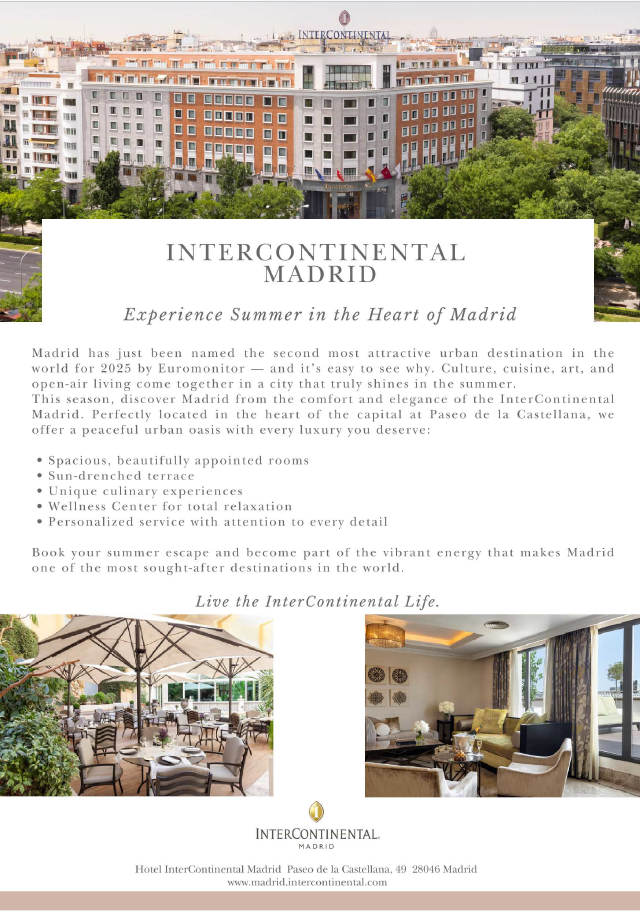 INTERCONTINENTAL

INTERCONTINENTAL
MADRID

Experience Summer in the Heart of Madrid

Madrid has just been named the second most attractive urban destination in the world for 2025 by Euromonitor — and it's easy to see why. Culture, cuisine, art, and open-air living come together in a city that truly shines in the summer.
This season, discover Madrid from the comfort and elegance of the InterContinental Madrid. Perfectly located in the heart of the capital at Paseo de la Castellana, we offer a peaceful urban oasis with every luxury you deserve:

• Spacious, beautifully appointed rooms
• Sun-drenched terrace
• Unique culinary experiences
• Wellness Center for total relaxation
• Personalized service with attention to every detail

Book your summer escape and become part of the vibrant energy that makes Madrid one of the most sought-after destinations in the world.

Live the InterContinental Life.

INTERCONTINENTAL.
MADRID

Hotel InterContinental Madrid Paseo de la Castellana, 49 28046 Madrid
www.madrid.intercontinental.com